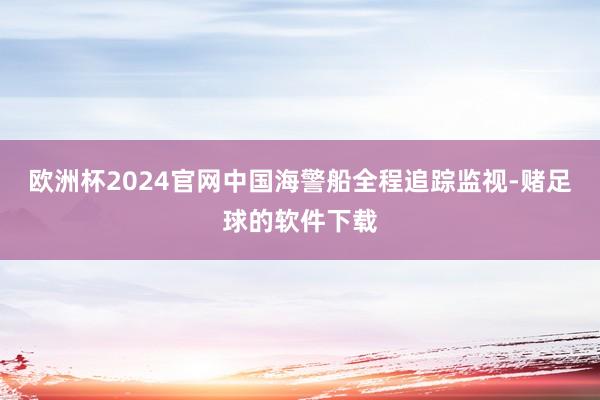 欧洲杯2024官网中国海警船全程追踪监视-赌足球的软件下载